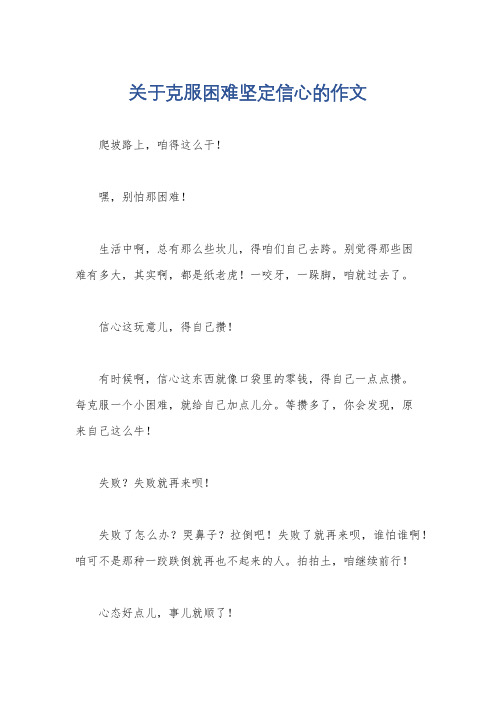 关于克服困难坚定信心的作文

爬坡路上，咱得这么干！

嘿，别怕那困难！

生活中啊，总有那么些坎儿，得咱们自己去跨。别觉得那些困难有多大，其实啊，都是纸老虎！一咬牙，一跺脚，咱就过去了。

信心这玩意儿，得自己攒！

有时候啊，信心这东西就像口袋里的零钱，得自己一点点攒。每克服一个小困难，就给自己加点儿分。等攒多了，你会发现，原来自己这么牛！

失败？失败就再来呗！

失败了怎么办？哭鼻子？拉倒吧！失败了就再来呗，谁怕谁啊！咱可不是那种一跤跌倒就再也不起来的人。拍拍土，咱继续前行！

心态好点儿，事儿就顺了！